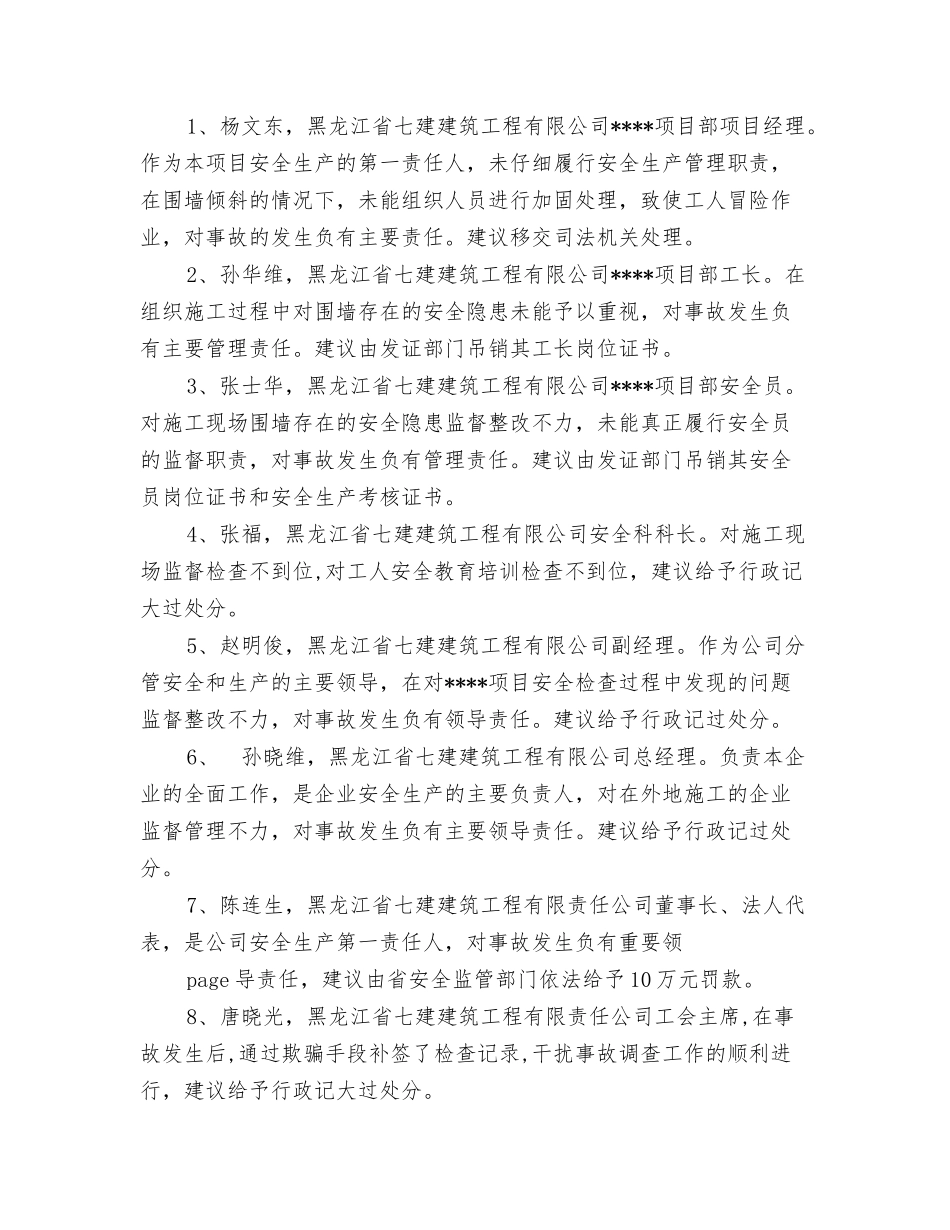 1、杨文东，黑龙江省七建建筑工程有限公司****项目部项目经理。作为本项目安全生产的第一责任人，未仔细履行安全生产管理职责，在围墙倾斜的情况下，未能组织人员进行加固处理，致使工人冒险作业，对事故的发生负有主要责任。建议移交司法机关处理。

2、孙华维，黑龙江省七建建筑工程有限公司****项目部工长。在组织施工过程中对围墙存在的安全隐患未能予以重视，对事故发生负有主要管理责任。建议由发证部门吊销其工长岗位证书。

3、张士华，黑龙江省七建建筑工程有限公司****项目部安全员。对施工现场围墙存在的安全隐患监督整改不力，未能真正履行安全员的监督职责，对事故发生负有管理责任。建议由发证部门吊销其安全员岗位证书和安全生产考核证书。

4、张福，黑龙江省七建建筑工程有限公司安全科科长。对施工现场监督检查不到位,对工人安全教育培训检查不到位，建议给予行政记大过处分。

5、赵明俊，黑龙江省七建建筑工程有限公司副经理。作为公司分管安全和生产的主要领导，在对****项目安全检查过程中发现的问题监督整改不力，对事故发生负有领导责任。建议给予行政记过处分。

6、 孙晓维，黑龙江省七建建筑工程有限公司总经理。负责本企业的全面工作，是企业安全生产的主要负责人，对在外地施工的企业监督管理不力，对事故发生负有主要领导责任。建议给予行政记过处分。

7、陈连生，黑龙江省七建建筑工程有限责任公司董事长、法人代表，是公司安全生产第一责任人，对事故发生负有重要领

page 导责任，建议由省安全监管部门依法给予10万元罚款。

8、唐晓光，黑龙江省七建建筑工程有限责任公司工会主席,在事故发生后,通过欺骗手段补签了检查记录,干扰事故调查工作的顺利进行，建议给予行政记大过处分。